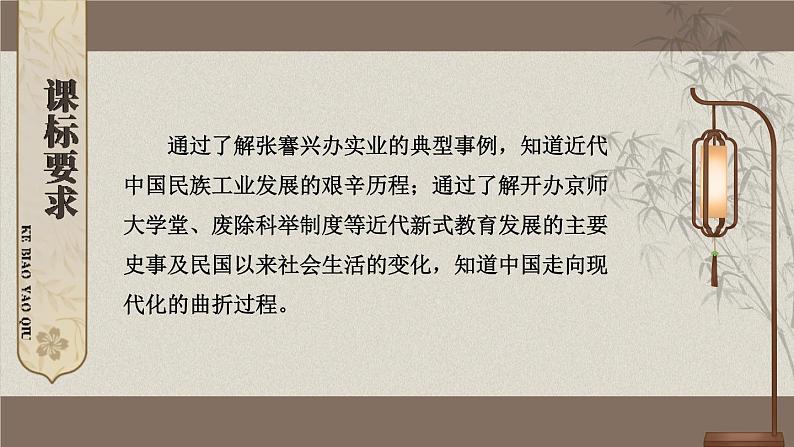 课标要求

KE BIAO YAO QIU

通过了解张謇兴办实业的典型事例，知道近代中国民族工业发展的艰辛历程；通过了解开办京师大学堂、废除科举制度等近代新式教育发展的主要史事及民国以来社会生活的变化，知道中国走向现代化的曲折过程。